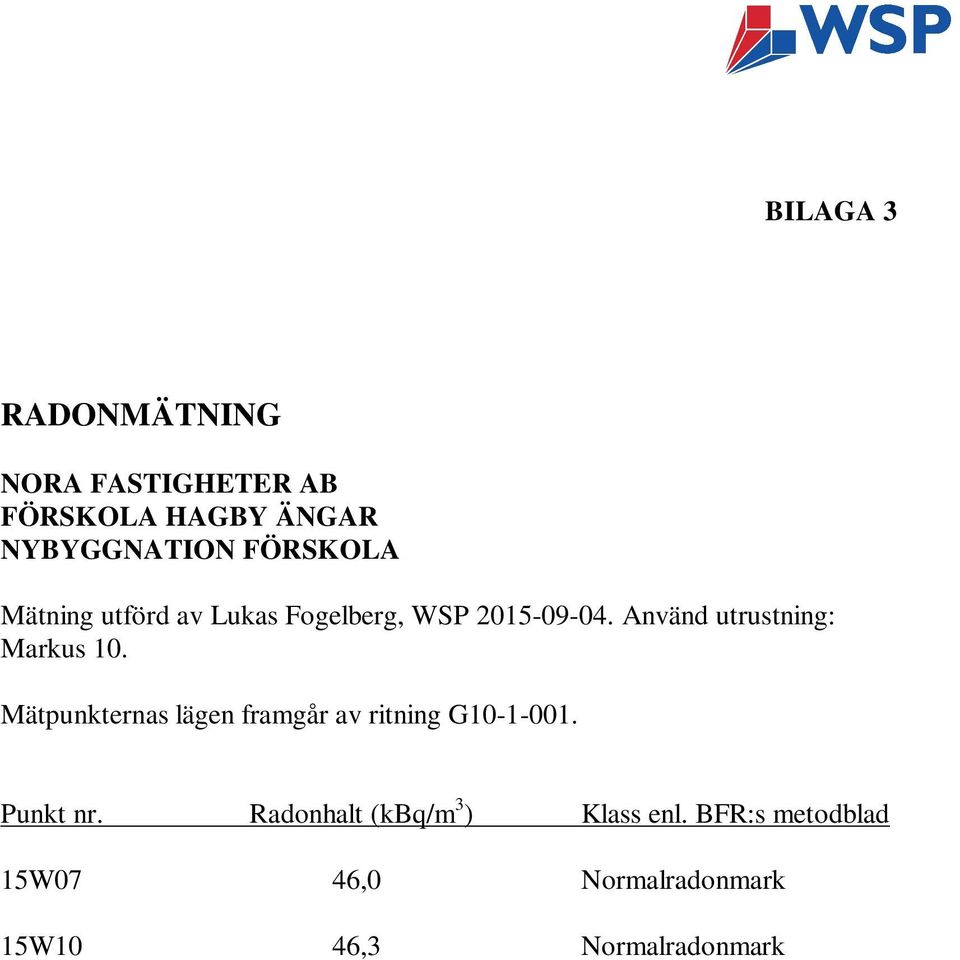 WSP

BILAGA 3

RADONMÄTNING

NORA FASTIGHETER AB
FÖRSKOLA HAGBY ÄNGAR
NYBYGGNATION FÖRSKOLA

Mätning utförd av Lukas Fogelberg, WSP 2015-09-04. Använd utrustning: Markus 10.

Mätpunkternas lägen framgår av ritning G10-1-001.

| Punkt nr. | Radonhalt (kBq/m$^3$) | Klass enl. BFR:s metodblad |
|---|---|---|
| 15W07 | 46,0 | Normalradonmark |
| 15W10 | 46,3 | Normalradonmark |